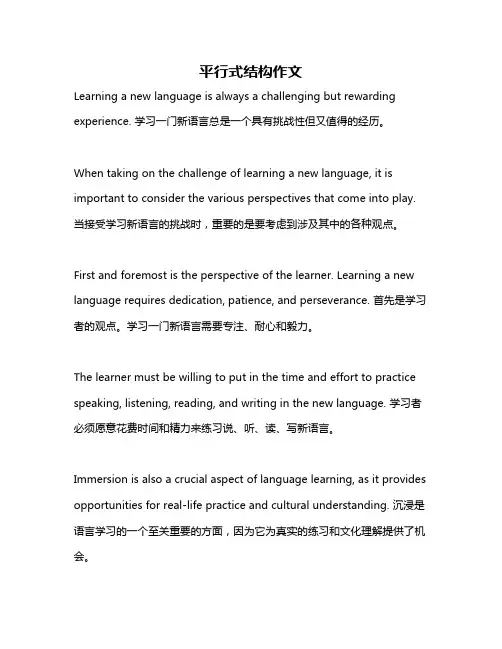 平行式结构作文

Learning a new language is always a challenging but rewarding experience. 学习一门新语言总是一个具有挑战性但又值得的经历。

When taking on the challenge of learning a new language, it is important to consider the various perspectives that come into play. 当接受学习新语言的挑战时，重要的是要考虑到涉及其中的各种观点。

First and foremost is the perspective of the learner. Learning a new language requires dedication, patience, and perseverance. 首先是学习者的观点。学习一门新语言需要专注、耐心和毅力。

The learner must be willing to put in the time and effort to practice speaking, listening, reading, and writing in the new language. 学习者必须愿意花费时间和精力来练习说、听、读、写新语言。

Immersion is also a crucial aspect of language learning, as it provides opportunities for real-life practice and cultural understanding. 沉浸是语言学习的一个至关重要的方面，因为它为真实的练习和文化理解提供了机会。